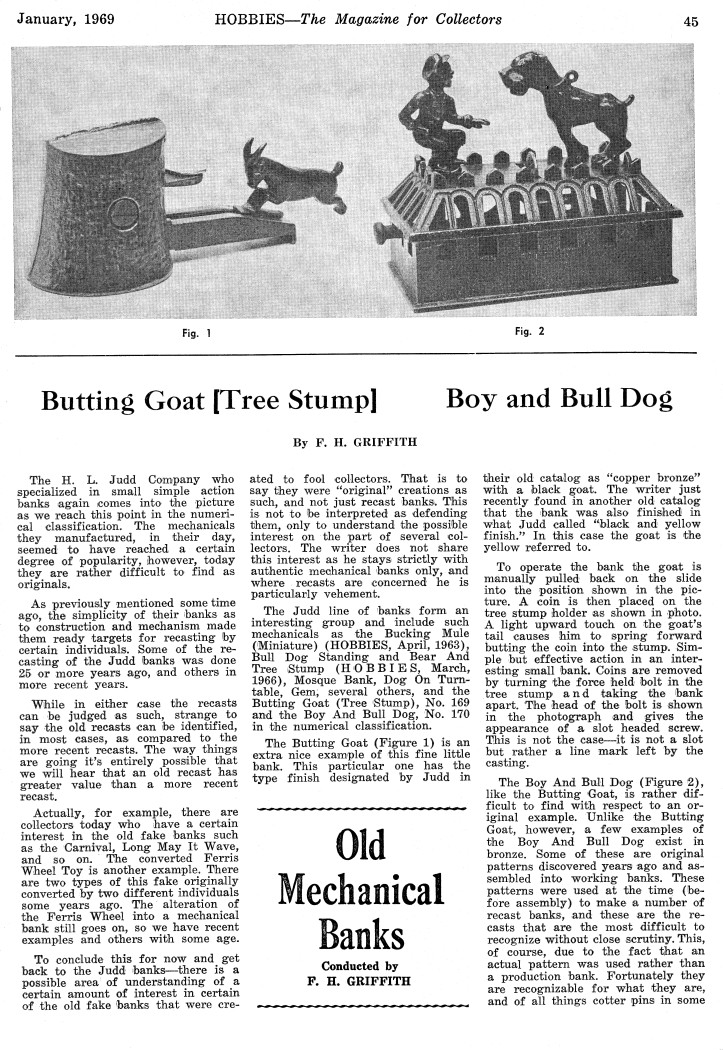 January, 1969 HOBBIES—The Magazine for Collectors 45

Fig. 1

Fig. 2

Butting Goat [Tree Stump] Boy and Bull Dog

By F. H. GRIFFITH

The H. L. Judd Company who specialized in small simple action banks again comes into the picture as we reach this point in the numerical classification. The mechanicals they manufactured, in their day, seemed to have reached a certain degree of popularity, however, today they are rather difficult to find as originals.

As previously mentioned some time ago, the simplicity of their banks as to construction and mechanism made them ready targets for recasting by certain individuals. Some of the recasting of the Judd banks was done 25 or more years ago, and others in more recent years.

While in either case the recasts can be judged as such, strange to say the old recasts can be identified, in most cases, as compared to the more recent recasts. The way things are going it's entirely possible that we will hear that an old recast has greater value than a more recent recast.

Actually, for example, there are collectors today who have a certain interest in the old fake banks such as the Carnival, Long May It Wave, and so on. The converted Ferris Wheel Toy is another example. There are two types of this fake originally converted by two different individuals some years ago. The alteration of the Ferris Wheel into a mechanical bank still goes on, so we have recent examples and others with some age.

To conclude this for now and get back to the Judd banks—there is a possible area of understanding of a certain amount of interest in certain of the old fake banks that were created to fool collectors. That is to say they were "original" creations as such, and not just recast banks. This is not to be interpreted as defending them, only to understand the possible interest on the part of several collectors. The writer does not share this interest as he stays strictly with authentic mechanical banks only, and where recasts are concerned he is particularly vehement.

The Judd line of banks form an interesting group and include such mechanicals as the Bucking Mule (Miniature) (HOBBIES, April, 1963), Bull Dog Standing and Bear And Tree Stump (HOBBIES, March, 1966), Mosque Bank, Dog On Turntable, Gem, several others, and the Butting Goat (Tree Stump), No. 169 and the Boy And Bull Dog, No. 170 in the numerical classification.

The Butting Goat (Figure 1) is an extra nice example of this fine little bank. This particular one has the type finish designated by Judd in

Old Mechanical Banks

Conducted by F. H. GRIFFITH

their old catalog as "copper bronze" with a black goat. The writer just recently found in another old catalog that the bank was also finished in what Judd called "black and yellow finish." In this case the goat is the yellow referred to.

To operate the bank the goat is manually pulled back on the slide into the position shown in the picture. A coin is then placed on the tree stump holder as shown in photo. A light upward touch on the goat's tail causes him to spring forward butting the coin into the stump. Simple but effective action in an interesting small bank. Coins are removed by turning the force held bolt in the tree stump and taking the bank apart. The head of the bolt is shown in the photograph and gives the appearance of a slot headed screw. This is not the case—it is not a slot but rather a line mark left by the casting.

The Boy And Bull Dog (Figure 2), like the Butting Goat, is rather difficult to find with respect to an original example. Unlike the Butting Goat, however, a few examples of the Boy And Bull Dog exist in bronze. Some of these are original patterns discovered years ago and assembled into working banks. These patterns were used at the time (before assembly) to make a number of recast banks, and these are the recasts that are the most difficult to recognize without close scrutiny. This, of course, due to the fact that an actual pattern was used rather than a production bank. Fortunately they are recognizable for what they are, and of all things cotter pins in some